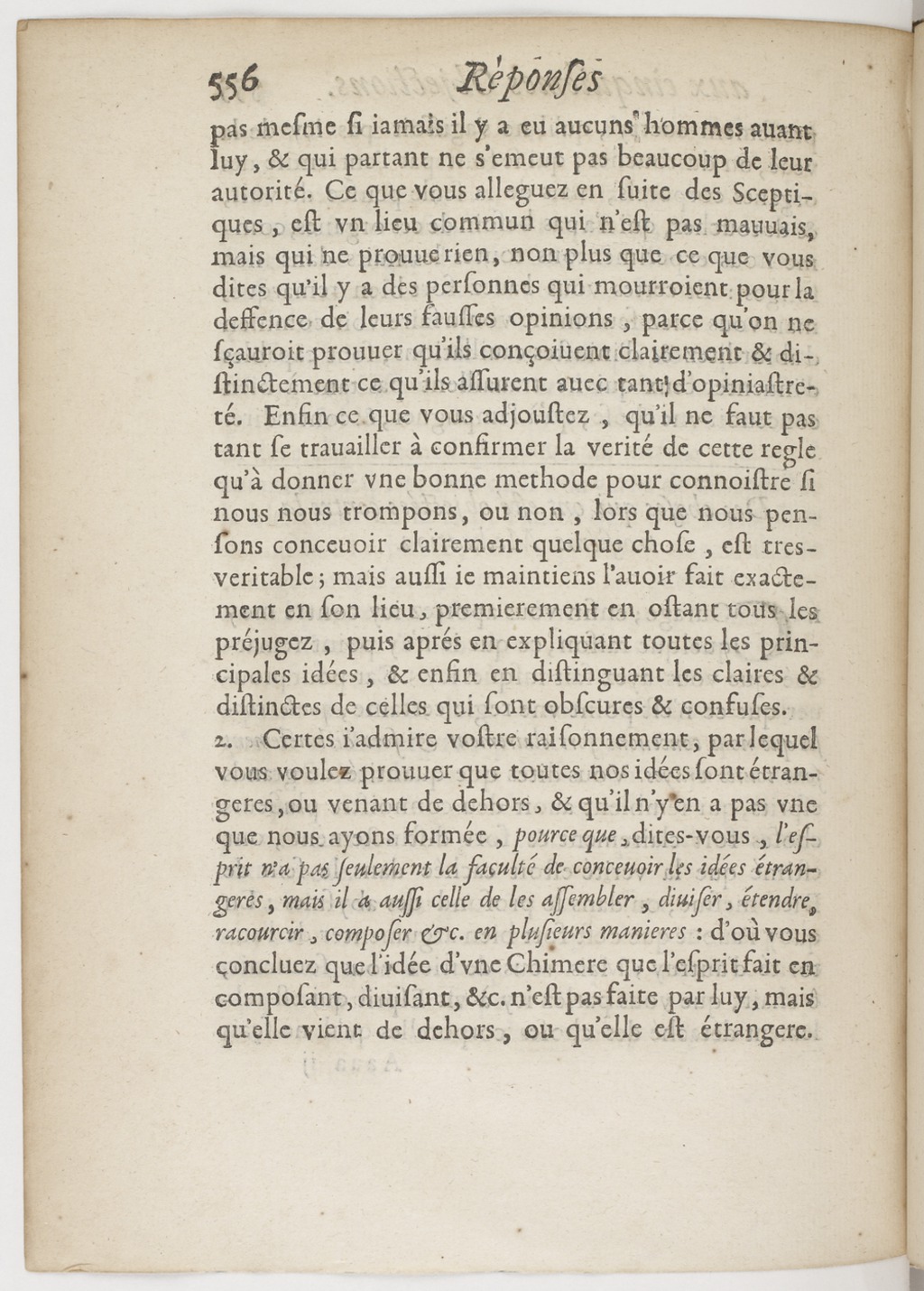 556 Réponſes

pas meſme ſi iamais il y a eu aucuns hommes auant luy, & qui partant ne s'emeut pas beaucoup de leur autorité. Ce que vous alleguez en ſuite des Sceptiques, eſt vn lieu commun qui n'eſt pas mauuais, mais qui ne prouue rien, non plus que ce que vous dites qu'il y a des perſonnes qui mourroient pour la deffence de leurs fauſſes opinions, parce qu'on ne ſçauroit prouuer qu'ils conçoiuent clairement & diſtinctement ce qu'ils aſſurent auec tant d'opiniaſtreté. Enfin ce que vous adjouſtez, qu'il ne faut pas tant ſe trauailler à confirmer la verité de cette regle qu'à donner vne bonne methode pour connoiſtre ſi nous nous trompons, ou non, lors que nous penſons conceuoir clairement quelque choſe, eſt tres-veritable; mais auſſi ie maintiens l'auoir fait exactement en ſon lieu, premierement en oſtant tous les préjugez, puis aprés en expliquant toutes les principales idées, & enfin en diſtinguant les claires & diſtinctes de celles qui ſont obſcures & confuſes.

2. Certes i'admire voſtre raiſonnement, par lequel vous voulez prouuer que toutes nos idées ſont étrangeres, ou venant de dehors, & qu'il n'y en a pas vne que nous ayons formée, pource que, dites-vous, l'eſprit n'a pas ſeulement la faculté de conceuoir les idées étrangeres, mais il a auſſi celle de les aſſembler, diuiſer, étendre, racourcir, compoſer &c. en pluſieurs manieres : d'où vous concluez que l'idée d'vne Chimere que l'eſprit fait en compoſant, diuiſant, &c. n'eſt pas faite par luy, mais qu'elle vient de dehors, ou qu'elle eſt étrangere.